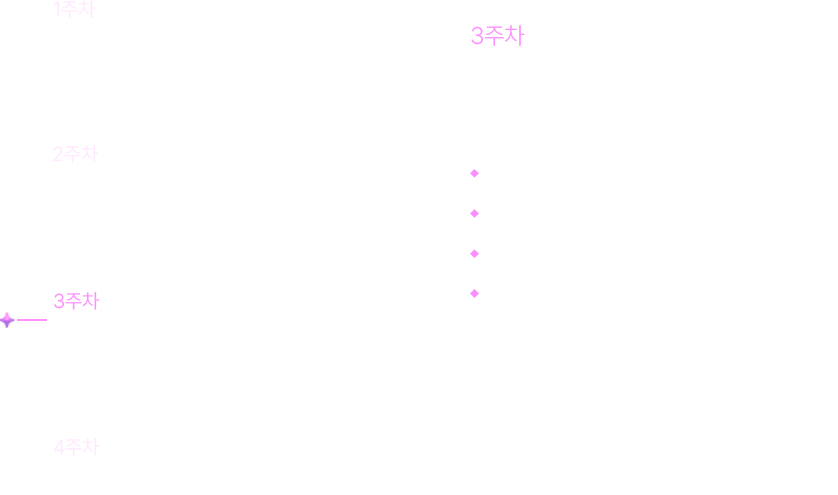 1주차

2주차

3주차

4주차

3주차